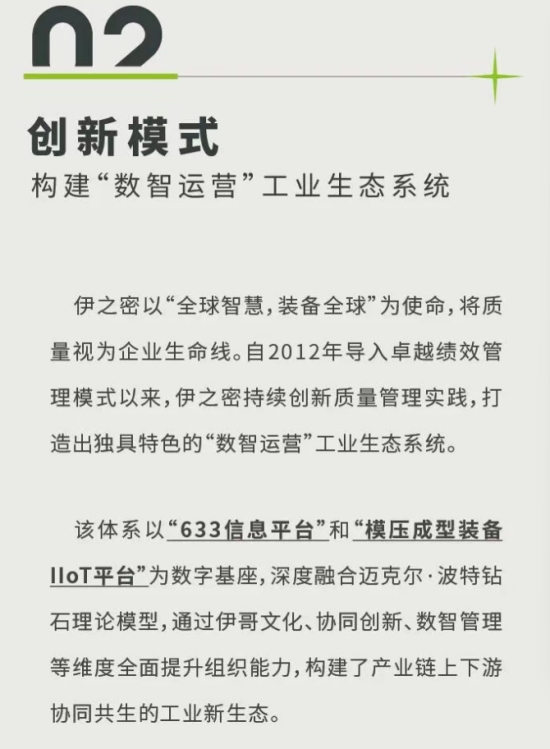 02

创新模式

构建“数智运营”工业生态系统

伊之密以“全球智慧，装备全球”为使命，将质量视为企业生命线。自2012年导入卓越绩效管理模式以来，伊之密持续创新质量管理实践，打造出独具特色的“数智运营”工业生态系统。

该体系以“633信息平台”和“模压成型装备IIoT平台”为数字基座，深度融合迈克尔·波特钻石理论模型，通过伊哥文化、协同创新、数智管理等维度全面提升组织能力，构建了产业链上下游协同共生的工业新生态。